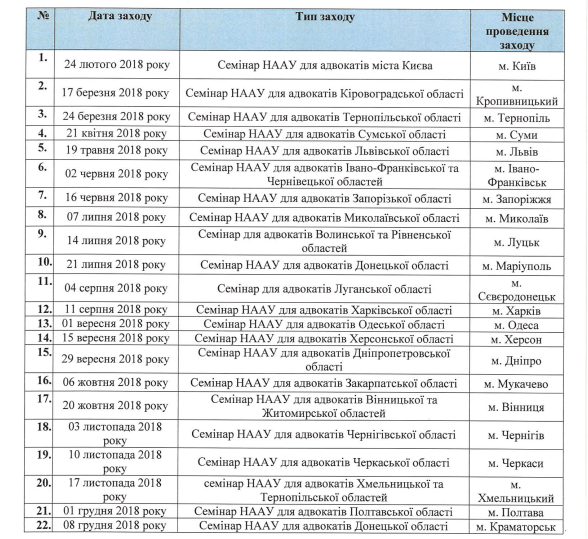 | № | Дата заходу | Тип заходу | Місце проведення заходу |
|---|---|---|---|
| 1. | 24 лютого 2018 року | Семінар НААУ для адвокатів міста Києва | м. Київ |
| 2. | 17 березня 2018 року | Семінар НААУ для адвокатів Кіровоградської області | м. Кропивницький |
| 3. | 24 березня 2018 року | Семінар НААУ для адвокатів Тернопільської області | м. Тернопіль |
| 4. | 21 квітня 2018 року | Семінар НААУ для адвокатів Сумської області | м. Суми |
| 5. | 19 травня 2018 року | Семінар НААУ для адвокатів Львівської області | м. Львів |
| 6. | 02 червня 2018 року | Семінар НААУ для адвокатів Івано-Франківської та Чернівецької областей | м. Івано-Франківськ |
| 7. | 16 червня 2018 року | Семінар НААУ для адвокатів Запорізької області | м. Запоріжжя |
| 8. | 07 липня 2018 року | Семінар НААУ для адвокатів Миколаївської області | м. Миколаїв |
| 9. | 14 липня 2018 року | Семінар для адвокатів Волинської та Рівненської областей | м. Луцьк |
| 10. | 21 липня 2018 року | Семінар НААУ для адвокатів Донецької області | м. Маріуполь |
| 11. | 04 серпня 2018 року | Семінар для адвокатів Луганської області | м. Сєвєродонецьк |
| 12. | 11 серпня 2018 року | Семінар НААУ для адвокатів Харківської області | м. Харків |
| 13. | 01 вересня 2018 року | Семінар НААУ для адвокатів Одеської області | м. Одеса |
| 14. | 15 вересня 2018 року | Семінар НААУ для адвокатів Херсонської області | м. Херсон |
| 15. | 29 вересня 2018 року | Семінар НААУ для адвокатів Дніпропетровської області | м. Дніпро |
| 16. | 06 жовтня 2018 року | Семінар НААУ для адвокатів Закарпатської області | м. Мукачево |
| 17. | 20 жовтня 2018 року | Семінар НААУ для адвокатів Вінницької та Житомирської областей | м. Вінниця |
| 18. | 03 листопада 2018 року | Семінар НААУ для адвокатів Чернігівської області | м. Чернігів |
| 19. | 10 листопада 2018 року | Семінар НААУ для адвокатів Черкаської області | м. Черкаси |
| 20. | 17 листопада 2018 року | семінар НААУ для адвокатів Хмельницької та Тернопільської областей | м. Хмельницький |
| 21. | 01 грудня 2018 року | Семінар НААУ для адвокатів Полтавської області | м. Полтава |
| 22. | 08 грудня 2018 року | Семінар НААУ для адвокатів Донецької області | м. Краматорськ |